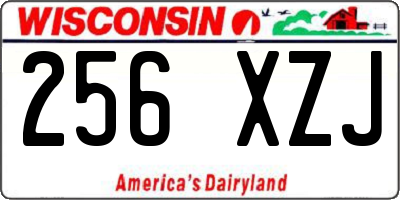 WISCONSIN

256 XZJ

America's Dairyland